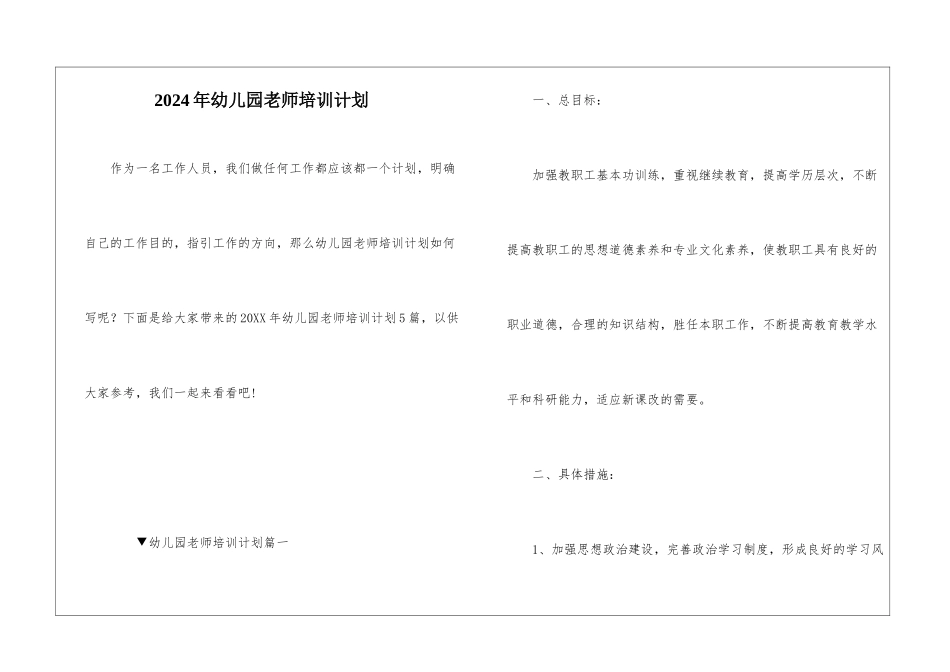 2024年幼儿园老师培训计划

作为一名工作人员，我们做任何工作都应该都一个计划，明确自己的工作目的，指引工作的方向，那么幼儿园老师培训计划如何写呢？下面是给大家带来的20XX年幼儿园老师培训计划5篇，以供大家参考，我们一起来看看吧！

▼幼儿园老师培训计划篇一

一、总目标：

加强教职工基本功训练，重视继续教育，提高学历层次，不断提高教职工的思想道德素养和专业文化素养，使教职工具有良好的职业道德，合理的知识结构，胜任本职工作，不断提高教育教学水平和科研能力，适应新课改的需要。

二、具体措施：

1、加强思想政治建设，完善政治学习制度，形成良好的学习风